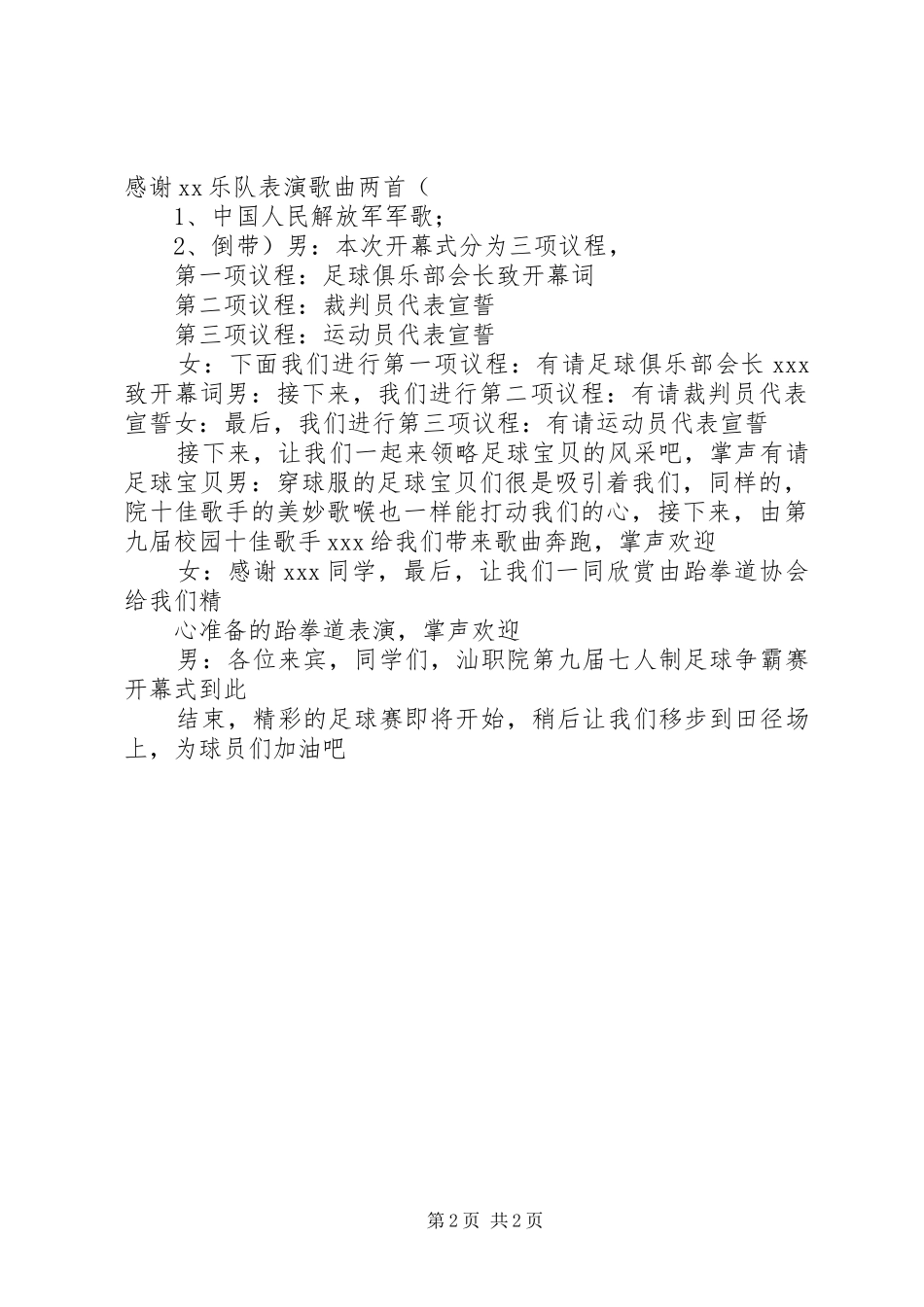 感谢xx乐队表演歌曲两首（

1、中国人民解放军军歌；

2、倒带）男：本次开幕式分为三项议程，

第一项议程：足球俱乐部会长致开幕词

第二项议程：裁判员代表宣誓

第三项议程：运动员代表宣誓

女：下面我们进行第一项议程：有请足球俱乐部会长xxx致开幕词男：接下来，我们进行第二项议程：有请裁判员代表宣誓女：最后，我们进行第三项议程：有请运动员代表宣誓

接下来，让我们一起来领略足球宝贝的风采吧，掌声有请足球宝贝男：穿球服的足球宝贝们很是吸引着我们，同样的，院十佳歌手的美妙歌喉也一样能打动我们的心，接下来，由第九届校园十佳歌手xxx给我们带来歌曲奔跑，掌声欢迎

女：感谢xxx同学，最后，让我们一同欣赏由跆拳道协会给我们精

心准备的跆拳道表演，掌声欢迎

男：各位来宾，同学们，汕职院第九届七人制足球争霸赛开幕式到此

结束，精彩的足球赛即将开始，稍后让我们移步到田径场上，为球员们加油吧

第2页 共2页